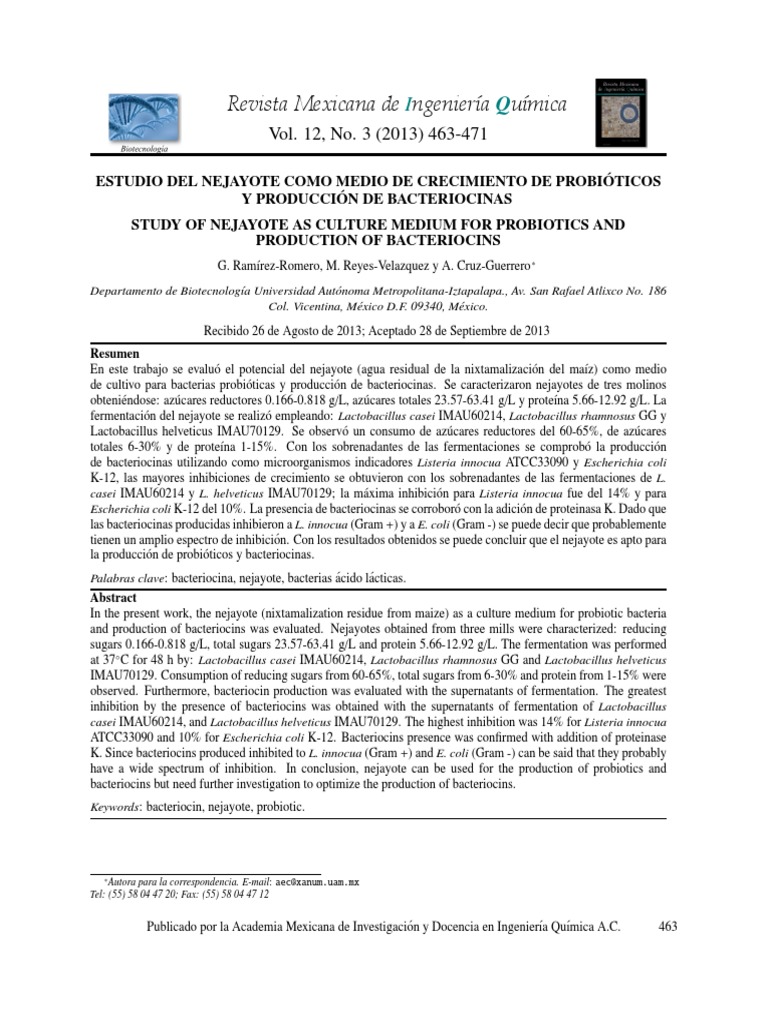 Biotecnología

Revista Mexicana de Ingeniería Química

Vol. 12, No. 3 (2013) 463-471

ESTUDIO DEL NEJAYOTE COMO MEDIO DE CRECIMIENTO DE PROBIÓTICOS Y PRODUCCIÓN DE BACTERIOCINAS

STUDY OF NEJAYOTE AS CULTURE MEDIUM FOR PROBIOTICS AND PRODUCTION OF BACTERIOCINS

G. Ramírez-Romero, M. Reyes-Velazquez y A. Cruz-Guerrero*

Departamento de Biotecnología Universidad Autónoma Metropolitana-Iztapalapa., Av. San Rafael Atlixco No. 186 Col. Vicentina, México D.F. 09340, México.

Recibido 26 de Agosto de 2013; Aceptado 28 de Septiembre de 2013

Resumen
En este trabajo se evaluó el potencial del nejayote (agua residual de la nixtamalización del maíz) como medio de cultivo para bacterias probióticas y producción de bacteriocinas. Se caracterizaron nejayotes de tres molinos obteniéndose: azúcares reductores 0.166-0.818 g/L, azúcares totales 23.57-63.41 g/L y proteína 5.66-12.92 g/L. La fermentación del nejayote se realizó empleando: Lactobacillus casei IMAU60214, Lactobacillus rhamnosus GG y Lactobacillus helveticus IMAU70129. Se observó un consumo de azúcares reductores del 60-65%, de azúcares totales 6-30% y de proteína 1-15%. Con los sobrenadantes de las fermentaciones se comprobó la producción de bacteriocinas utilizando como microorganismos indicadores Listeria innocua ATCC33090 y Escherichia coli K-12, las mayores inhibiciones de crecimiento se obtuvieron con los sobrenadantes de las fermentaciones de L. casei IMAU60214 y L. helveticus IMAU70129; la máxima inhibición para Listeria innocua fue del 14% y para Escherichia coli K-12 del 10%. La presencia de bacteriocinas se corroboró con la adición de proteinasa K. Dado que las bacteriocinas producidas inhibieron a L. innocua (Gram +) y a E. coli (Gram -) se puede decir que probablemente tienen un amplio espectro de inhibición. Con los resultados obtenidos se puede concluir que el nejayote es apto para la producción de probióticos y bacteriocinas.

Palabras clave: bacteriocina, nejayote, bacterias ácido lácticas.

Abstract
In the present work, the nejayote (nixtamalization residue from maize) as a culture medium for probiotic bacteria and production of bacteriocins was evaluated. Nejayotes obtained from three mills were characterized: reducing sugars 0.166-0.818 g/L, total sugars 23.57-63.41 g/L and protein 5.66-12.92 g/L. The fermentation was performed at 37°C for 48 h by: Lactobacillus casei IMAU60214, Lactobacillus rhamnosus GG and Lactobacillus helveticus IMAU70129. Consumption of reducing sugars from 60-65%, total sugars from 6-30% and protein from 1-15% were observed. Furthermore, bacteriocin production was evaluated with the supernatants of fermentation. The greatest inhibition by the presence of bacteriocins was obtained with the supernatants of fermentation of Lactobacillus casei IMAU60214, and Lactobacillus helveticus IMAU70129. The highest inhibition was 14% for Listeria innocua ATCC33090 and 10% for Escherichia coli K-12. Bacteriocins presence was confirmed with addition of proteinase K. Since bacteriocins produced inhibited to L. innocua (Gram +) and E. coli (Gram -) can be said that they probably have a wide spectrum of inhibition. In conclusion, nejayote can be used for the production of probiotics and bacteriocins but need further investigation to optimize the production of bacteriocins.

Keywords: bacteriocin, nejayote, probiotic.

*Autora para la correspondencia. E-mail: aec@xanum.uam.mx
Tel: (55) 58 04 47 20; Fax: (55) 58 04 47 12

Publicado por la Academia Mexicana de Investigación y Docencia en Ingeniería Química A.C. 463